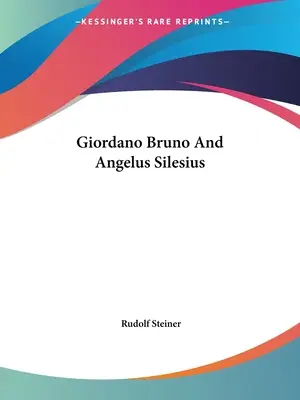 —KESSINGER'S RARE REPRINTS—

Giordano Bruno And Angelus Silesius

Rudolf Steiner